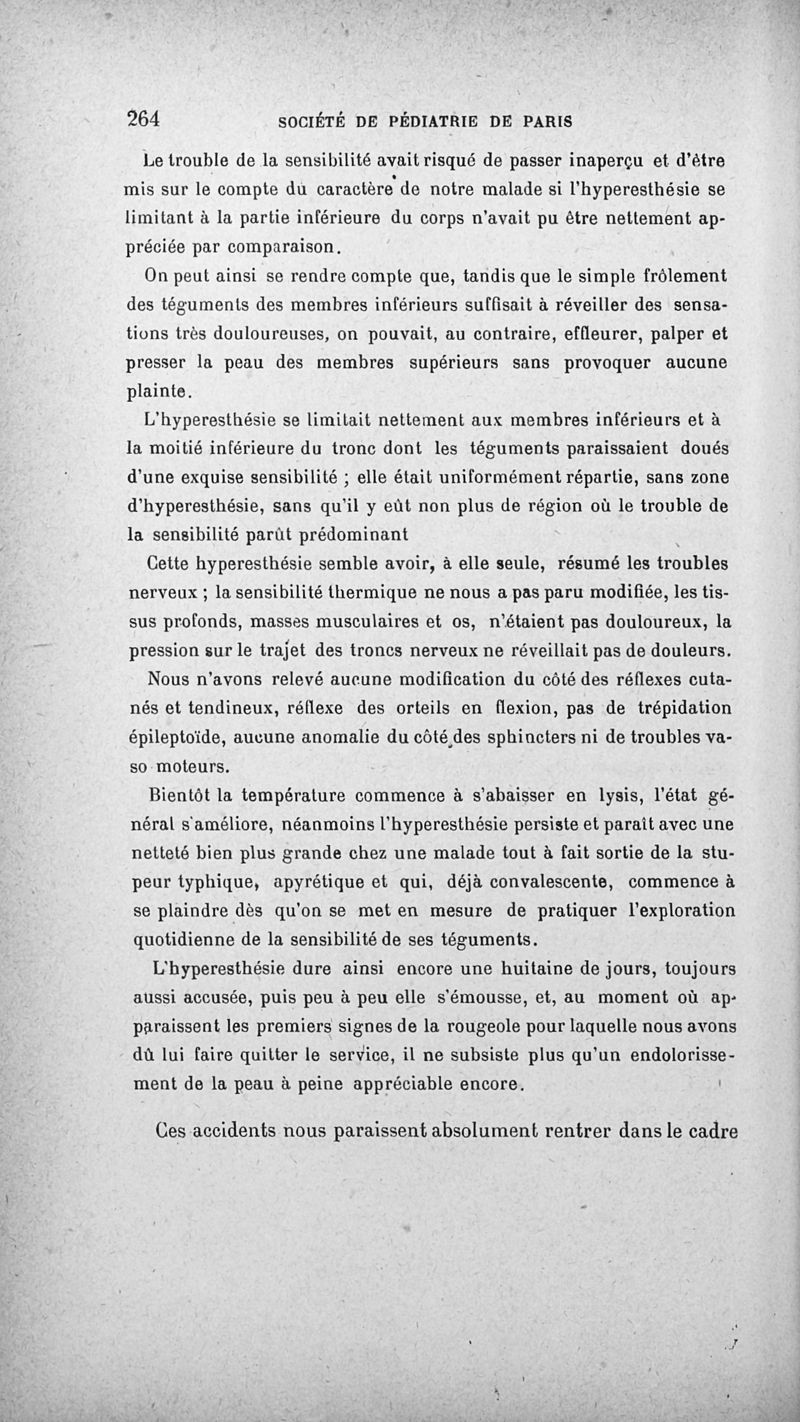 264 SOCIÉTÉ DE PÉDIATRIE DE PARIS

Le trouble de la sensibilité avait risqué de passer inaperçu et d'être mis sur le compte du caractère de notre malade si l'hyperesthésie se limitant à la partie inférieure du corps n'avait pu être nettement appréciée par comparaison.

On peut ainsi se rendre compte que, tandis que le simple frôlement des téguments des membres inférieurs suffisait à réveiller des sensations très douloureuses, on pouvait, au contraire, effleurer, palper et presser la peau des membres supérieurs sans provoquer aucune plainte.

L'hyperesthésie se limitait nettement aux membres inférieurs et à la moitié inférieure du tronc dont les téguments paraissaient doués d'une exquise sensibilité ; elle était uniformément répartie, sans zone d'hyperesthésie, sans qu'il y eût non plus de région où le trouble de la sensibilité parût prédominant

Cette hyperesthésie semble avoir, à elle seule, résumé les troubles nerveux ; la sensibilité thermique ne nous a pas paru modifiée, les tissus profonds, masses musculaires et os, n'étaient pas douloureux, la pression sur le trajet des troncs nerveux ne réveillait pas de douleurs.

Nous n'avons relevé aucune modification du côté des réflexes cutanés et tendineux, réflexe des orteils en flexion, pas de trépidation épileptoïde, aucune anomalie du côté des sphincters ni de troubles vaso moteurs.

Bientôt la température commence à s'abaisser en lysis, l'état général s'améliore, néanmoins l'hyperesthésie persiste et paraît avec une netteté bien plus grande chez une malade tout à fait sortie de la stupeur typhique, apyrétique et qui, déjà convalescente, commence à se plaindre dès qu'on se met en mesure de pratiquer l'exploration quotidienne de la sensibilité de ses téguments.

L'hyperesthésie dure ainsi encore une huitaine de jours, toujours aussi accusée, puis peu à peu elle s'émousse, et, au moment où apparaissent les premiers signes de la rougeole pour laquelle nous avons dû lui faire quitter le service, il ne subsiste plus qu'un endolorissement de la peau à peine appréciable encore.

Ces accidents nous paraissent absolument rentrer dans le cadre